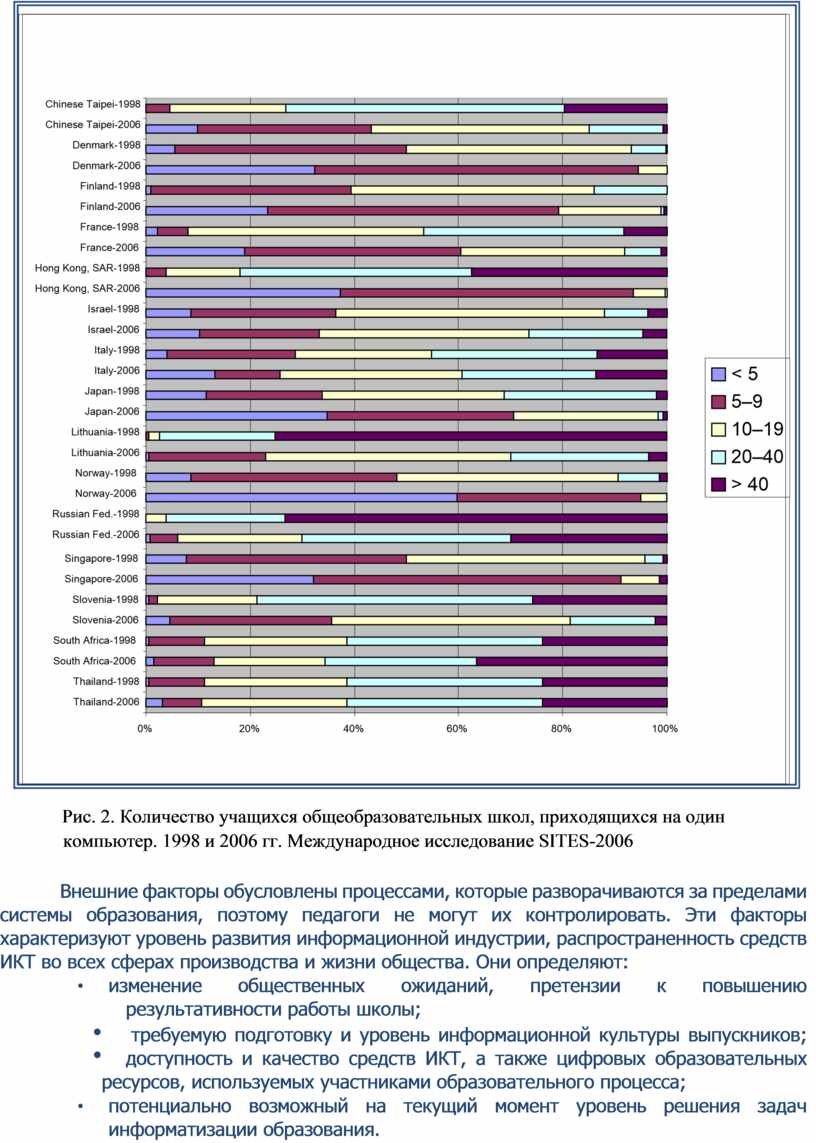 Chinese Taipei-1998
Chinese Taipei-2006
Denmark-1998
Denmark-2006
Finland-1998
Finland-2006
France-1998
France-2006
Hong Kong, SAR-1998
Hong Kong, SAR-2006
Israel-1998
Israel-2006
Italy-1998
Italy-2006
Japan-1998
Japan-2006
Lithuania-1998
Lithuania-2006
Norway-1998
Norway-2006
Russian Fed.-1998
Russian Fed.-2006
Singapore-1998
Singapore-2006
Slovenia-1998
Slovenia-2006
South Africa-1998
South Africa-2006
Thailand-1998
Thailand-2006

0% 20% 40% 60% 80% 100%

< 5
5–9
10–19
20–40
> 40

Рис. 2. Количество учащихся общеобразовательных школ, приходящихся на один компьютер. 1998 и 2006 гг. Международное исследование SITES-2006

Внешние факторы обусловлены процессами, которые разворачиваются за пределами системы образования, поэтому педагоги не могут их контролировать. Эти факторы характеризуют уровень развития информационной индустрии, распространенность средств ИКТ во всех сферах производства и жизни общества. Они определяют:
• изменение общественных ожиданий, претензии к повышению результативности работы школы;
• требуемую подготовку и уровень информационной культуры выпускников;
• доступность и качество средств ИКТ, а также цифровых образовательных ресурсов, используемых участниками образовательного процесса;
• потенциально возможный на текущий момент уровень решения задач информатизации образования.